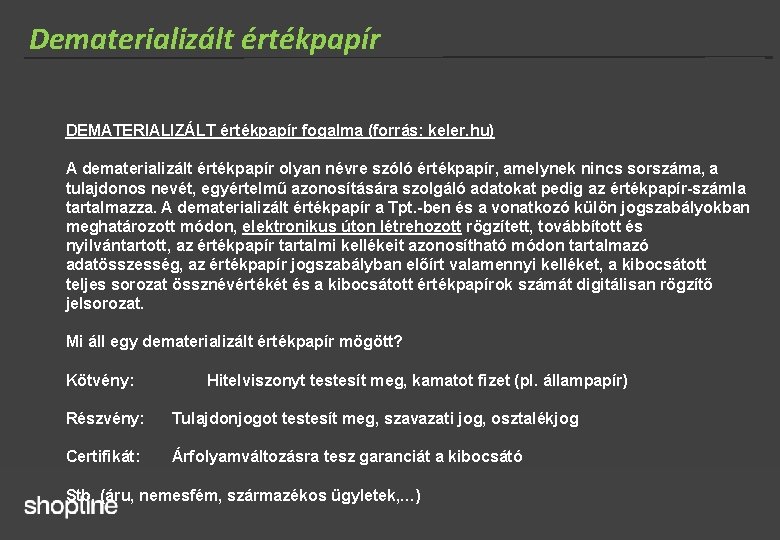 Dematerializált értékpapír

DEMATERIALIZÁLT értékpapír fogalma (forrás: keler.hu)

A dematerializált értékpapír olyan névre szóló értékpapír, amelynek nincs sorszáma, a tulajdonos nevét, egyértelmű azonosítására szolgáló adatokat pedig az értékpapír-számla tartalmazza. A dematerializált értékpapír a Tpt.-ben és a vonatkozó külön jogszabályokban meghatározott módon, elektronikus úton létrehozott rögzített, továbbított és nyilvántartott, az értékpapír tartalmi kellékeit azonosítható módon tartalmazó adatösszesség, az értékpapír jogszabályban előírt valamennyi kelléket, a kibocsátott teljes sorozat össznévértékét és a kibocsátott értékpapírok számát digitálisan rögzítő jelsorozat.

Mi áll egy dematerializált értékpapír mögött?

Kötvény: Hitelviszonyt testesít meg, kamatot fizet (pl. állampapír)

Részvény: Tulajdonjogot testesít meg, szavazati jog, osztalékjog

Certifikát: Árfolyamváltozásra tesz garanciát a kibocsátó

Stb. (áru, nemesfém, származékos ügyletek,...)

shopline